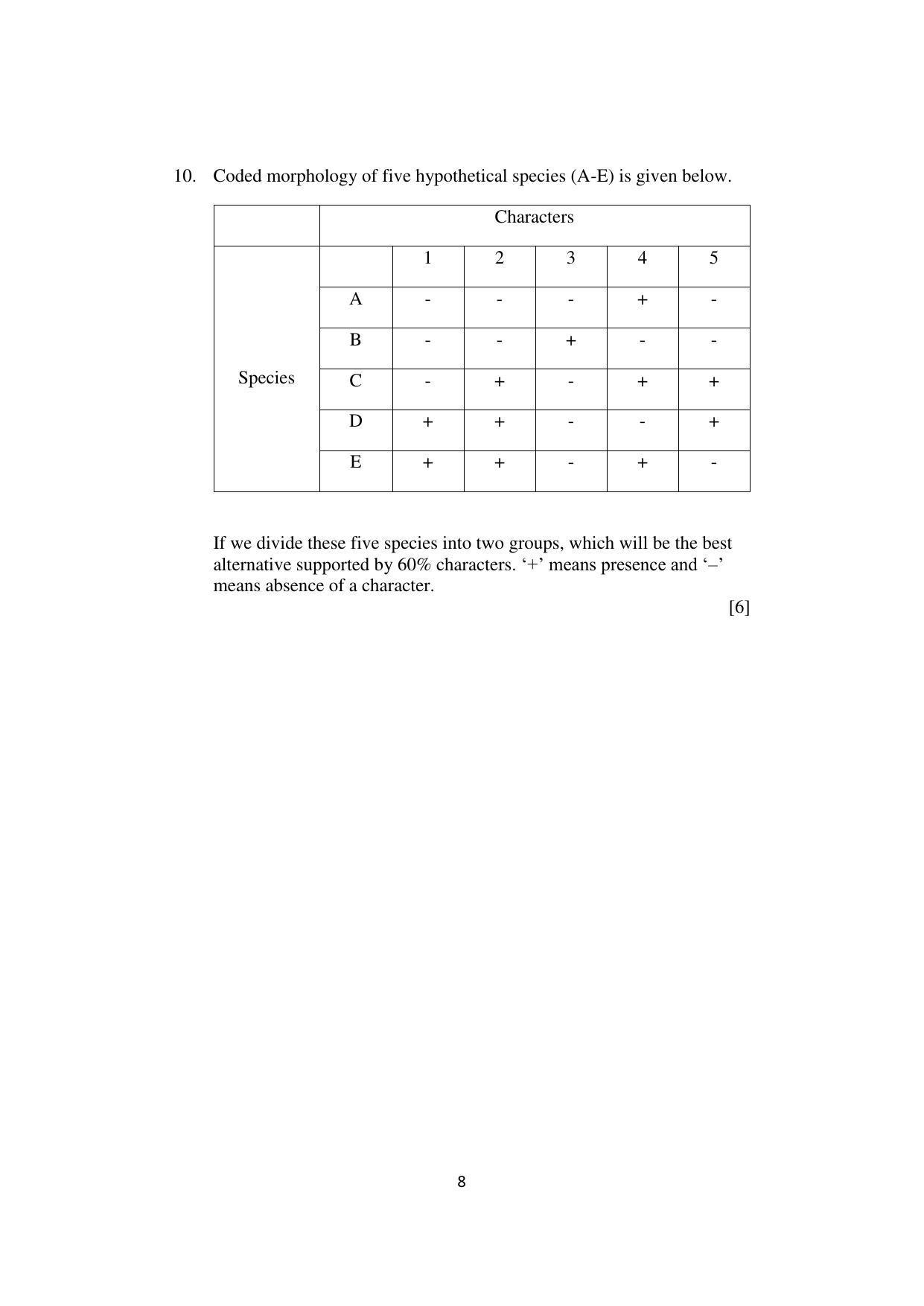 10. Coded morphology of five hypothetical species (A-E) is given below.

|  | Characters |  |  |  |  |  |
|---|---|---|---|---|---|---|
| Species |  | 1 | 2 | 3 | 4 | 5 |
|  | A | - | - | - | + | - |
|  | B | - | - | + | - | - |
|  | C | - | + | - | + | + |
|  | D | + | + | - | - | + |
|  | E | + | + | - | + | - |

If we divide these five species into two groups, which will be the best alternative supported by 60% characters. '+' means presence and '–' means absence of a character.

[6]

8